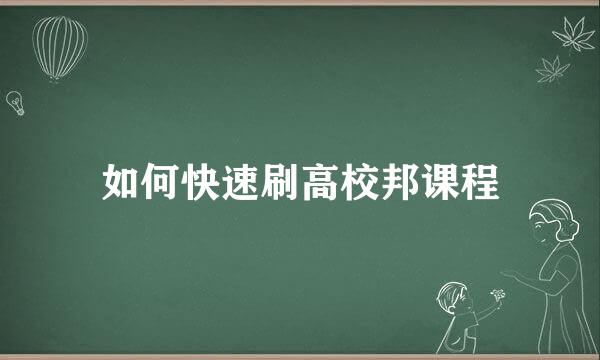 如何快速刷高校邦课程